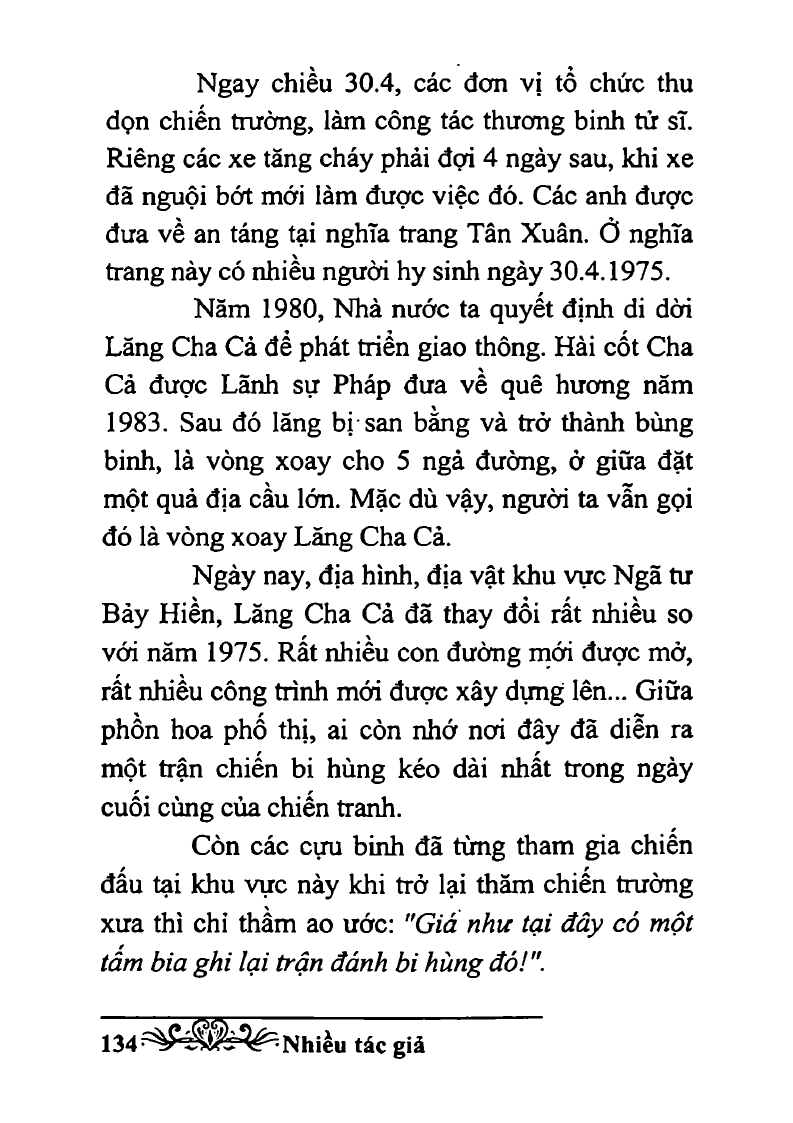 Ngay chiều 30.4, các đơn vị tổ chức thu dọn chiến trường, làm công tác thương binh tử sĩ. Riêng các xe tăng cháy phải đợi 4 ngày sau, khi xe đã nguội bớt mới làm được việc đó. Các anh được đưa về an táng tại nghĩa trang Tân Xuân. Ở nghĩa trang này có nhiều người hy sinh ngày 30.4.1975.

Năm 1980, Nhà nước ta quyết định di dời Lăng Cha Cả để phát triển giao thông. Hài cốt Cha Cả được Lãnh sự Pháp đưa về quê hương năm 1983. Sau đó lăng bị san bằng và trở thành bùng binh, là vòng xoay cho 5 ngả đường, ở giữa đặt một quả địa cầu lớn. Mặc dù vậy, người ta vẫn gọi đó là vòng xoay Lăng Cha Cả.

Ngày nay, địa hình, địa vật khu vực Ngã tư Bảy Hiền, Lăng Cha Cả đã thay đổi rất nhiều so với năm 1975. Rất nhiều con đường mới được mở, rất nhiều công trình mới được xây dựng lên... Giữa phồn hoa phố thị, ai còn nhớ nơi đây đã diễn ra một trận chiến bi hùng kéo dài nhất trong ngày cuối cùng của chiến tranh.

Còn các cựu binh đã từng tham gia chiến đấu tại khu vực này khi trở lại thăm chiến trường xưa thì chỉ thầm ao ước: "Giá như tại đây có một tấm bia ghi lại trận đánh bi hùng đó!".

134 Nhiều tác giả